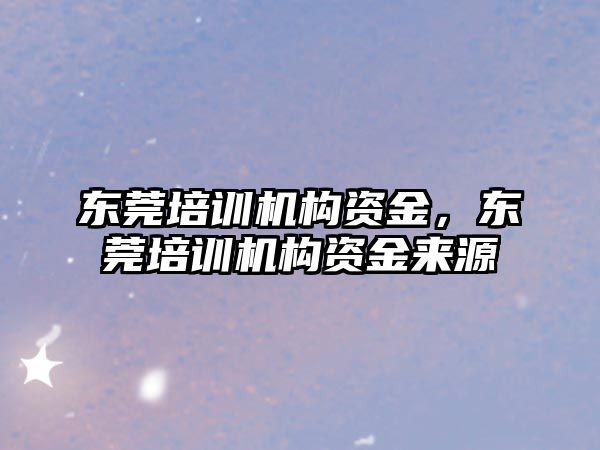 东莞培训机构资金，东莞培训机构资金来源